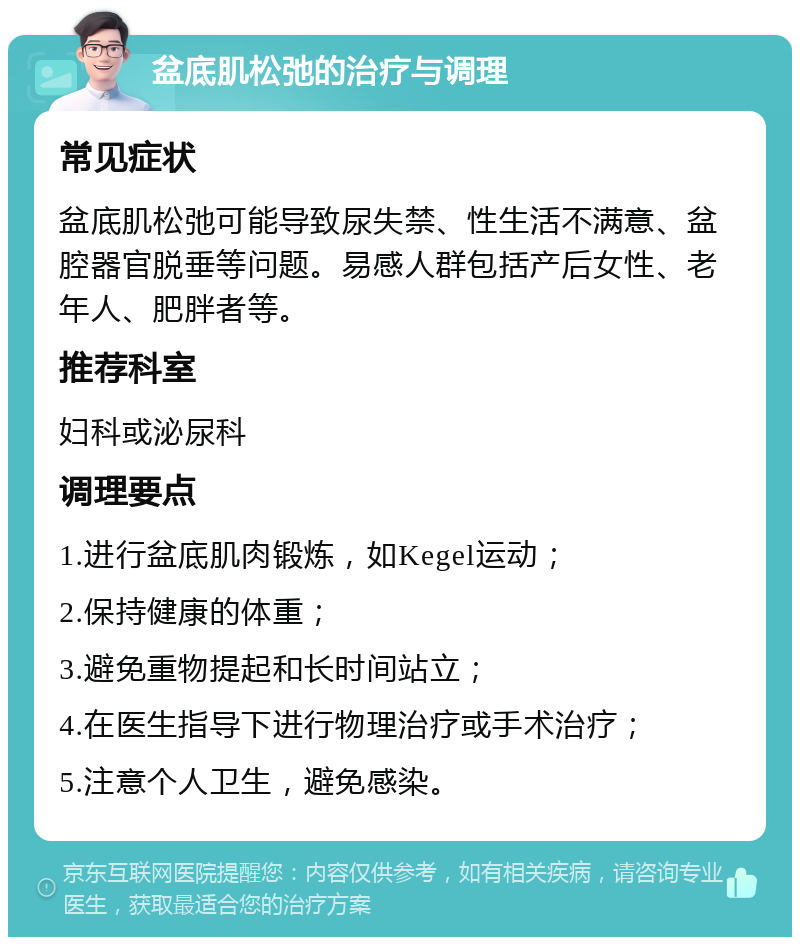 盆底肌松弛的治疗与调理

常见症状

盆底肌松弛可能导致尿失禁、性生活不满意、盆腔器官脱垂等问题。易感人群包括产后女性、老年人、肥胖者等。

推荐科室

妇科或泌尿科

调理要点

1.进行盆底肌肉锻炼，如Kegel运动；

2.保持健康的体重；

3.避免重物提起和长时间站立；

4.在医生指导下进行物理治疗或手术治疗；

5.注意个人卫生，避免感染。

京东互联网医院提醒您：内容仅供参考，如有相关疾病，请咨询专业医生，获取最适合您的治疗方案